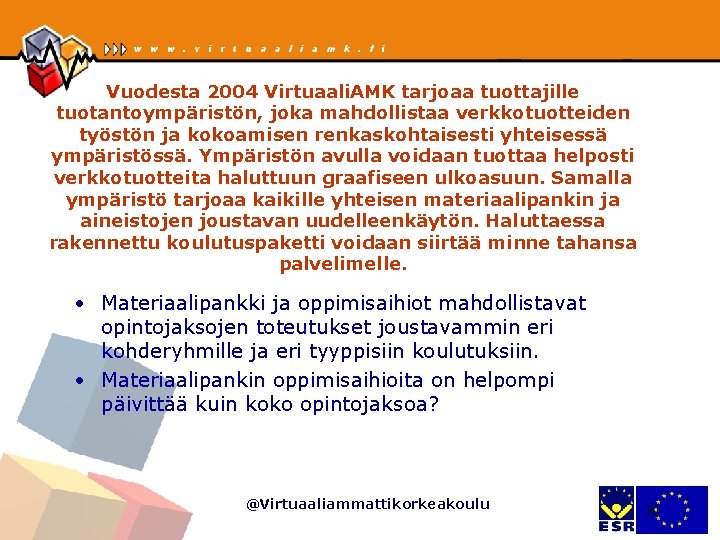 www.virtuaaliamk.fi

Vuodesta 2004 VirtuaaliAMK tarjoaa tuottajille tuotantoympäristön, joka mahdollistaa verkkotuotteiden työstön ja kokoamisen renkaskohtaisesti yhteisessä ympäristössä. Ympäristön avulla voidaan tuottaa helposti verkkotuotteita haluttuun graafiseen ulkoasuun. Samalla ympäristö tarjoaa kaikille yhteisen materiaalipankin ja aineistojen joustavan uudelleenkäytön. Haluttaessa rakennettu koulutuspaketti voidaan siirtää minne tahansa palvelimelle.

• Materiaalipankki ja oppimisaihiot mahdollistavat opintojaksojen toteutukset joustavammin eri kohderyhmille ja eri tyyppisiin koulutuksiin.
• Materiaalipankin oppimisaihioita on helpompi päivittää kuin koko opintojaksoa?

@Virtuaaliammattikorkeakoulu

ESR